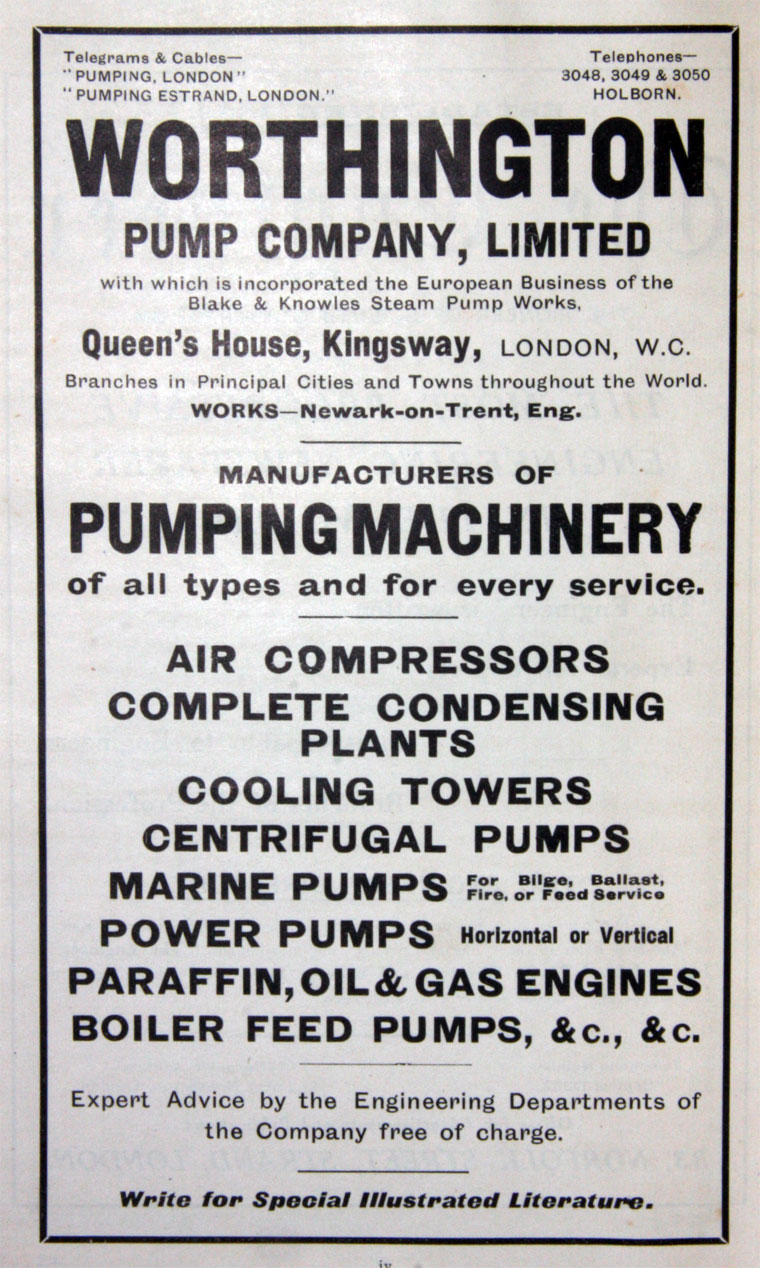 Telegrams & Cables—
"PUMPING, LONDON"
"PUMPING ESTRAND, LONDON."

Telephones—
3048, 3049 & 3050
HOLBORN.

WORTHINGTON
PUMP COMPANY, LIMITED

with which is incorporated the European Business of the Blake & Knowles Steam Pump Works,

Queen's House, Kingsway, LONDON, W.C.

Branches in Principal Cities and Towns throughout the World.

WORKS—Newark-on-Trent, Eng.

MANUFACTURERS OF
PUMPING MACHINERY
of all types and for every service.

AIR COMPRESSORS
COMPLETE CONDENSING PLANTS
COOLING TOWERS
CENTRIFUGAL PUMPS
MARINE PUMPS For Bilge, Ballast, Fire, or Feed Service
POWER PUMPS Horizontal or Vertical
PARAFFIN, OIL & GAS ENGINES
BOILER FEED PUMPS, &c., &c.

Expert Advice by the Engineering Departments of the Company free of charge.

Write for Special Illustrated Literature.

iv